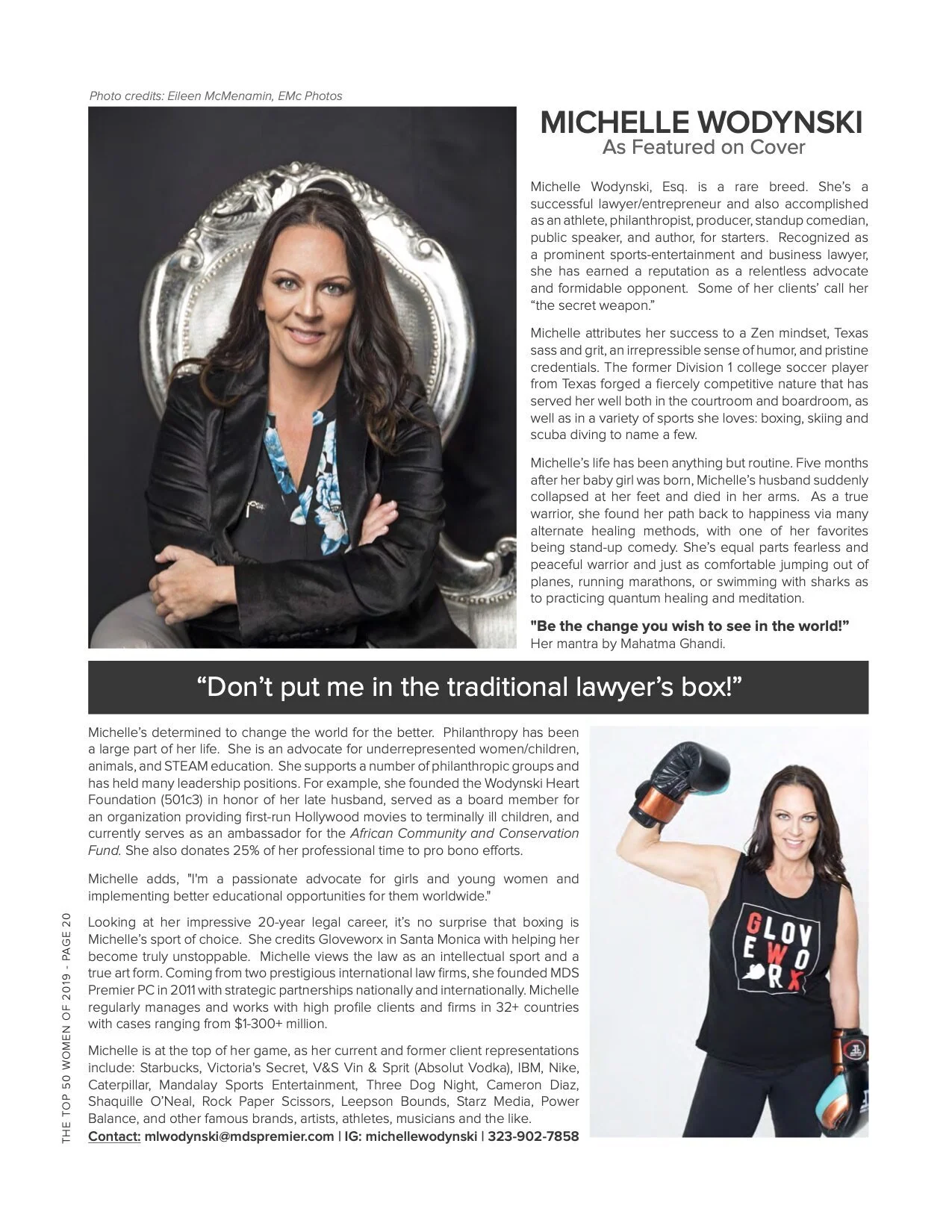 Photo credits: Eileen McMenamin, EMc Photos

MICHELLE WODYNSKI
As Featured on Cover

Michelle Wodynski, Esq. is a rare breed. She's a successful lawyer/entrepreneur and also accomplished as an athlete, philanthropist, producer, standup comedian, public speaker, and author, for starters. Recognized as a prominent sports-entertainment and business lawyer, she has earned a reputation as a relentless advocate and formidable opponent. Some of her clients' call her "the secret weapon."

Michelle attributes her success to a Zen mindset, Texas sass and grit, an irrepressible sense of humor, and pristine credentials. The former Division 1 college soccer player from Texas forged a fiercely competitive nature that has served her well both in the courtroom and boardroom, as well as in a variety of sports she loves: boxing, skiing and scuba diving to name a few.

Michelle's life has been anything but routine. Five months after her baby girl was born, Michelle's husband suddenly collapsed at her feet and died in her arms. As a true warrior, she found her path back to happiness via many alternate healing methods, with one of her favorites being stand-up comedy. She's equal parts fearless and peaceful warrior and just as comfortable jumping out of planes, running marathons, or swimming with sharks as to practicing quantum healing and meditation.

"Be the change you wish to see in the world!"
Her mantra by Mahatma Ghandi.

"Don't put me in the traditional lawyer's box!"

Michelle's determined to change the world for the better. Philanthropy has been a large part of her life. She is an advocate for underrepresented women/children, animals, and STEAM education. She supports a number of philanthropic groups and has held many leadership positions. For example, she founded the Wodynski Heart Foundation (501c3) in honor of her late husband, served as a board member for an organization providing first-run Hollywood movies to terminally ill children, and currently serves as an ambassador for the African Community and Conservation Fund. She also donates 25% of her professional time to pro bono efforts.

Michelle adds, "I'm a passionate advocate for girls and young women and implementing better educational opportunities for them worldwide."

Looking at her impressive 20-year legal career, it's no surprise that boxing is Michelle's sport of choice. She credits Gloveworx in Santa Monica with helping her become truly unstoppable. Michelle views the law as an intellectual sport and a true art form. Coming from two prestigious international law firms, she founded MDS Premier PC in 2011 with strategic partnerships nationally and internationally. Michelle regularly manages and works with high profile clients and firms in 32+ countries with cases ranging from $1-300+ million.

Michelle is at the top of her game, as her current and former client representations include: Starbucks, Victoria's Secret, V&S Vin & Sprit (Absolut Vodka), IBM, Nike, Caterpillar, Mandalay Sports Entertainment, Three Dog Night, Cameron Diaz, Shaquille O'Neal, Rock Paper Scissors, Leepson Bounds, Starz Media, Power Balance, and other famous brands, artists, athletes, musicians and the like.
Contact: mlwodynski@mdspremier.com | IG: michellewodynski | 323-902-7858

GLOVEWORX

THE TOP 50 WOMEN OF 2019 - PAGE 20